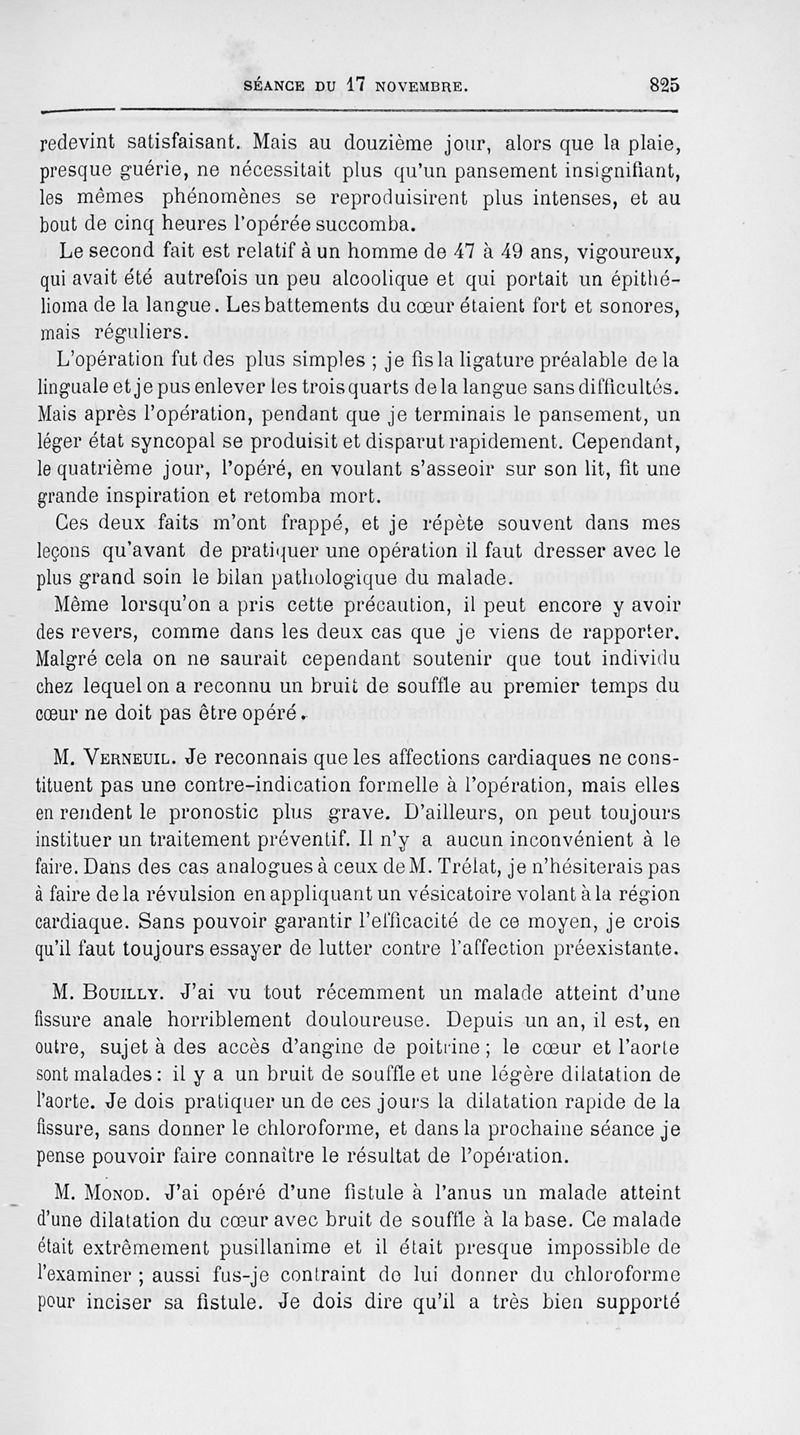 SÉANCE DU 17 NOVEMBRE. 825

redevint satisfaisant. Mais au douzième jour, alors que la plaie, presque guérie, ne nécessitait plus qu'un pansement insignifiant, les mêmes phénomènes se reproduisirent plus intenses, et au bout de cinq heures l'opérée succomba.

Le second fait est relatif à un homme de 47 à 49 ans, vigoureux, qui avait été autrefois un peu alcoolique et qui portait un épithélioma de la langue. Les battements du cœur étaient fort et sonores, mais réguliers.

L'opération fut des plus simples ; je fis la ligature préalable de la linguale et je pus enlever les trois quarts de la langue sans difficultés. Mais après l'opération, pendant que je terminais le pansement, un léger état syncopal se produisit et disparut rapidement. Cependant, le quatrième jour, l'opéré, en voulant s'asseoir sur son lit, fit une grande inspiration et retomba mort.

Ces deux faits m'ont frappé, et je répète souvent dans mes leçons qu'avant de pratiquer une opération il faut dresser avec le plus grand soin le bilan pathologique du malade.

Même lorsqu'on a pris cette précaution, il peut encore y avoir des revers, comme dans les deux cas que je viens de rapporter. Malgré cela on ne saurait cependant soutenir que tout individu chez lequel on a reconnu un bruit de souffle au premier temps du cœur ne doit pas être opéré.

M. Verneuil. Je reconnais que les affections cardiaques ne constituent pas une contre-indication formelle à l'opération, mais elles en rendent le pronostic plus grave. D'ailleurs, on peut toujours instituer un traitement préventif. Il n'y a aucun inconvénient à le faire. Dans des cas analogues à ceux de M. Trélat, je n'hésiterais pas à faire de la révulsion en appliquant un vésicatoire volant à la région cardiaque. Sans pouvoir garantir l'efficacité de ce moyen, je crois qu'il faut toujours essayer de lutter contre l'affection préexistante.

M. Bouilly. J'ai vu tout récemment un malade atteint d'une fissure anale horriblement douloureuse. Depuis un an, il est, en outre, sujet à des accès d'angine de poitrine ; le cœur et l'aorte sont malades : il y a un bruit de souffle et une légère dilatation de l'aorte. Je dois pratiquer un de ces jours la dilatation rapide de la fissure, sans donner le chloroforme, et dans la prochaine séance je pense pouvoir faire connaître le résultat de l'opération.

M. Monod. J'ai opéré d'une fistule à l'anus un malade atteint d'une dilatation du cœur avec bruit de souffle à la base. Ce malade était extrêmement pusillanime et il était presque impossible de l'examiner ; aussi fus-je contraint de lui donner du chloroforme pour inciser sa fistule. Je dois dire qu'il a très bien supporté